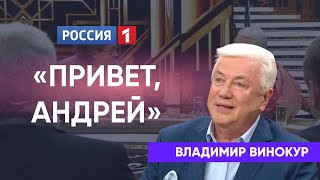 РОССИЯ 1

«ПРИВЕТ, АНДРЕЙ»

ВЛАДИМИР ВИНОКУР